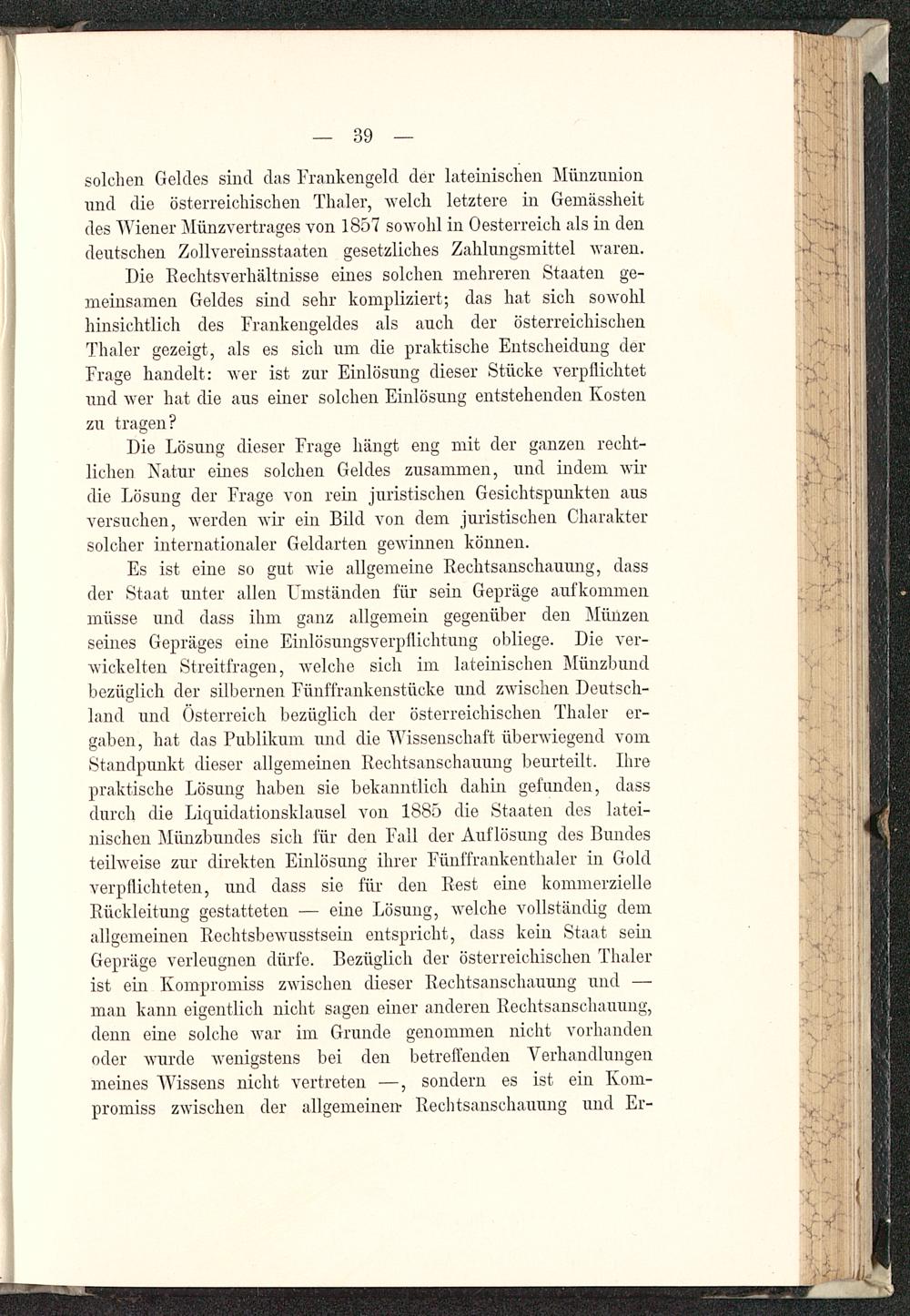 — 39 —

solchen Geldes sind das Frankengeld der lateinischen Münzunion und die österreichischen Thaler, welch letztere in Gemässheit des Wiener Münzvertrages von 1857 sowohl in Oesterreich als in den deutschen Zollvereinsstaaten gesetzliches Zahlungsmittel waren.

Die Rechtsverhältnisse eines solchen mehreren Staaten gemeinsamen Geldes sind sehr kompliziert; das hat sich sowohl hinsichtlich des Frankengeldes als auch der österreichischen Thaler gezeigt, als es sich um die praktische Entscheidung der Frage handelt: wer ist zur Einlösung dieser Stücke verpflichtet und wer hat die aus einer solchen Einlösung entstehenden Kosten zu tragen?

Die Lösung dieser Frage hängt eng mit der ganzen rechtlichen Natur eines solchen Geldes zusammen, und indem wir die Lösung der Frage von rein juristischen Gesichtspunkten aus versuchen, werden wir ein Bild von dem juristischen Charakter solcher internationaler Geldarten gewinnen können.

Es ist eine so gut wie allgemeine Rechtsanschauung, dass der Staat unter allen Umständen für sein Gepräge aufkommen müsse und dass ihm ganz allgemein gegenüber den Münzen seines Gepräges eine Einlösungsverpflichtung obliege. Die verwickelten Streitfragen, welche sich im lateinischen Münzbund bezüglich der silbernen Fünffrankenstücke und zwischen Deutschland und Österreich bezüglich der österreichischen Thaler ergaben, hat das Publikum und die Wissenschaft überwiegend vom Standpunkt dieser allgemeinen Rechtsanschauung beurteilt. Ihre praktische Lösung haben sie bekanntlich dahin gefunden, dass durch die Liquidationsklausel von 1885 die Staaten des lateinischen Münzbundes sich für den Fall der Auflösung des Bundes teilweise zur direkten Einlösung ihrer Fünffrankenthaler in Gold verpflichteten, und dass sie für den Rest eine kommerzielle Rückleitung gestatteten — eine Lösung, welche vollständig dem allgemeinen Rechtsbewusstsein entspricht, dass kein Staat sein Gepräge verleugnen dürfe. Bezüglich der österreichischen Thaler ist ein Kompromiss zwischen dieser Rechtsanschauung und — man kann eigentlich nicht sagen einer anderen Rechtsanschauung, denn eine solche war im Grunde genommen nicht vorhanden oder wurde wenigstens bei den betreffenden Verhandlungen meines Wissens nicht vertreten —, sondern es ist ein Kompromiss zwischen der allgemeinen Rechtsanschauung und Er-